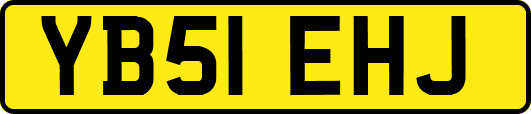 YB51 EHJ